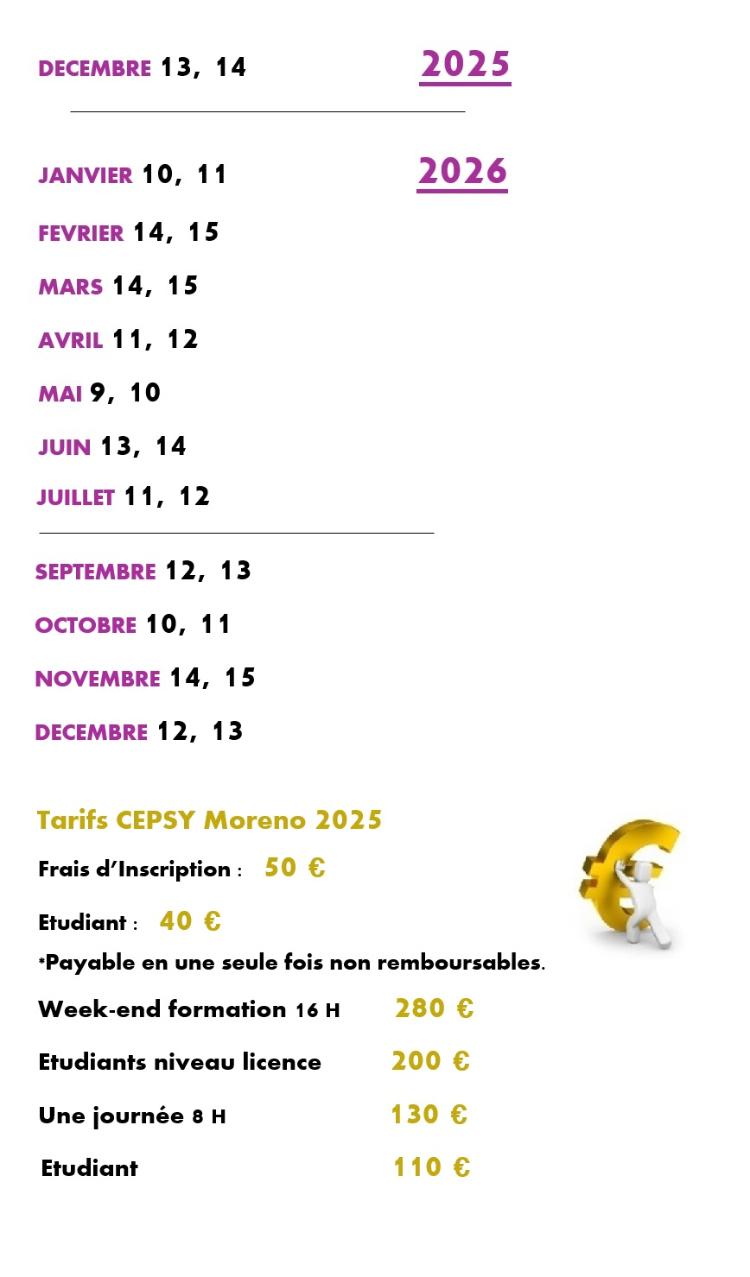 DECEMBRE 13, 14 2025

JANVIER 10, 11 2026

FEVRIER 14, 15

MARS 14, 15

AVRIL 11, 12

MAI 9, 10

JUIN 13, 14

JUILLET 11, 12

SEPTEMBRE 12, 13

OCTOBRE 10, 11

NOVEMBRE 14, 15

DECEMBRE 12, 13

Tarifs CEPSY Moreno 2025

Frais d'Inscription : 50 €

Etudiant : 40 €

*Payable en une seule fois non remboursables.

Week-end formation 16 H 280 €

Etudiants niveau licence 200 €

Une journée 8 H 130 €

Etudiant 110 €